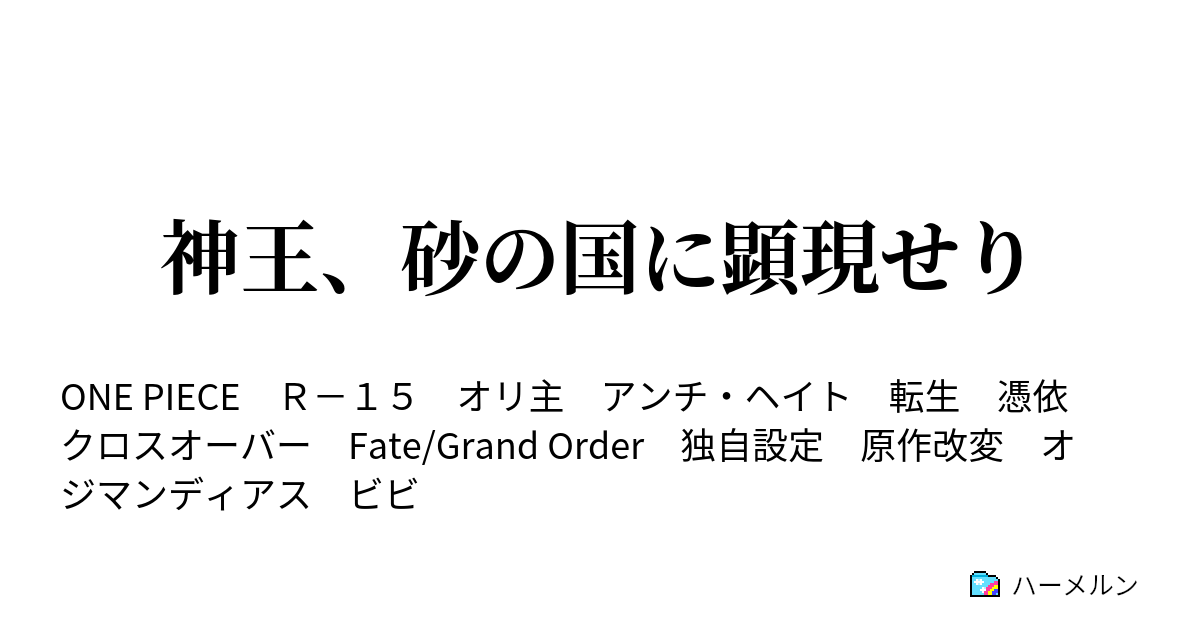 神王、砂の国に顕現せり

ONE PIECE　Ｒ－１５　オリ主　アンチ・ヘイト　転生　憑依　クロスオーバー　Fate/Grand Order　独自設定　原作改変　オジマンディアス　ビビ

ハーメルン